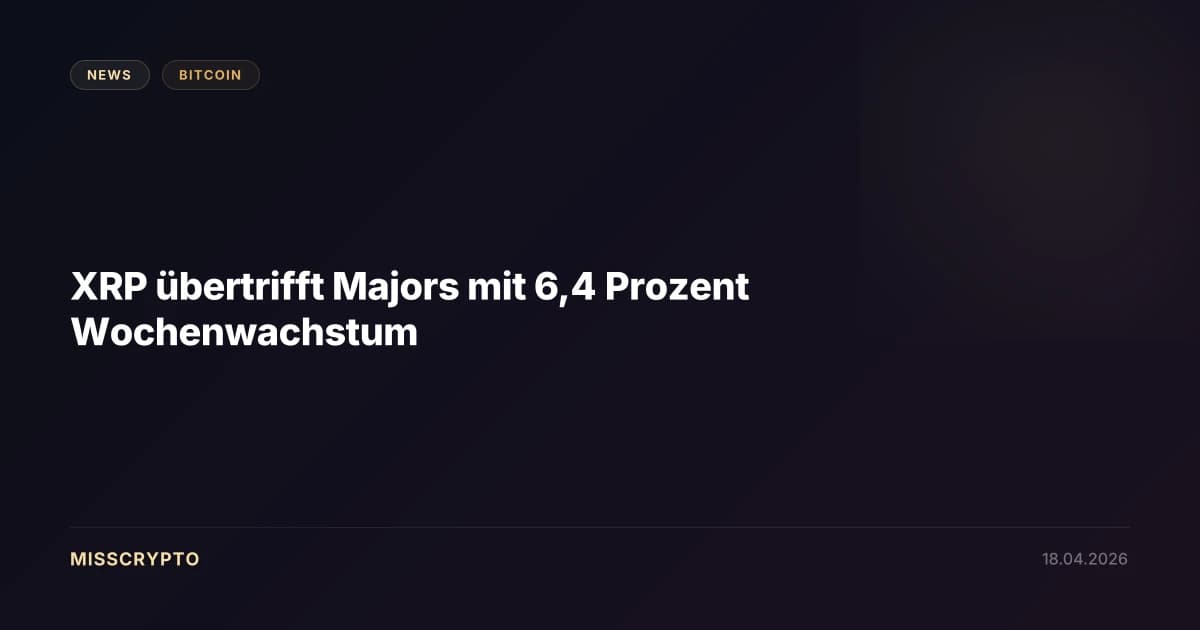 NEWS
BITCOIN

XRP übertrifft Majors mit 6,4 Prozent Wochenwachstum

MISSCRYPTO
18.04.2026